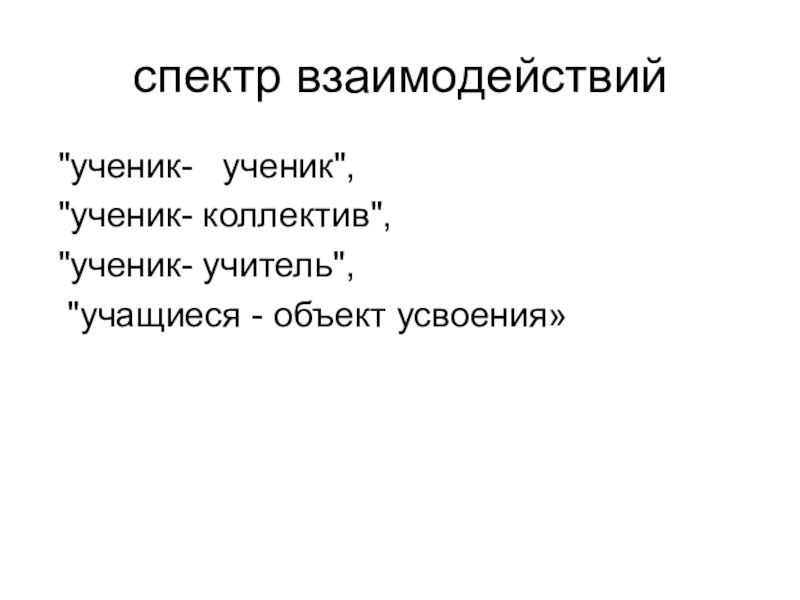 спектр взаимодействий

"ученик- ученик",
"ученик- коллектив",
"ученик- учитель",
"учащиеся - объект усвоения»